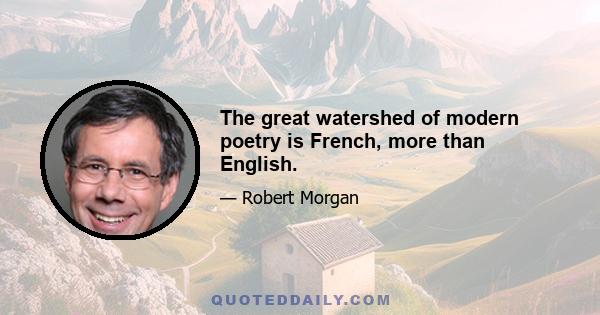 The great watershed of modern poetry is French, more than English.

— Robert Morgan

QUOTEDDAILY.COM